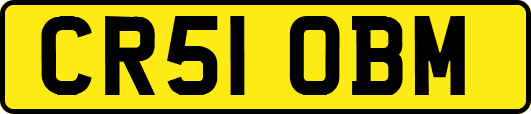 CR51 OBM